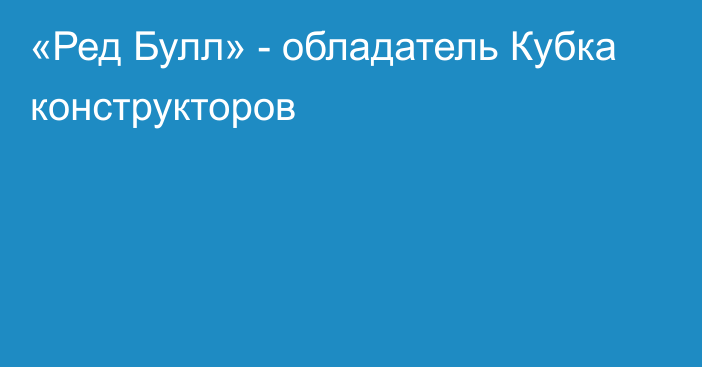 «Ред Булл» - обладатель Кубка конструкторов